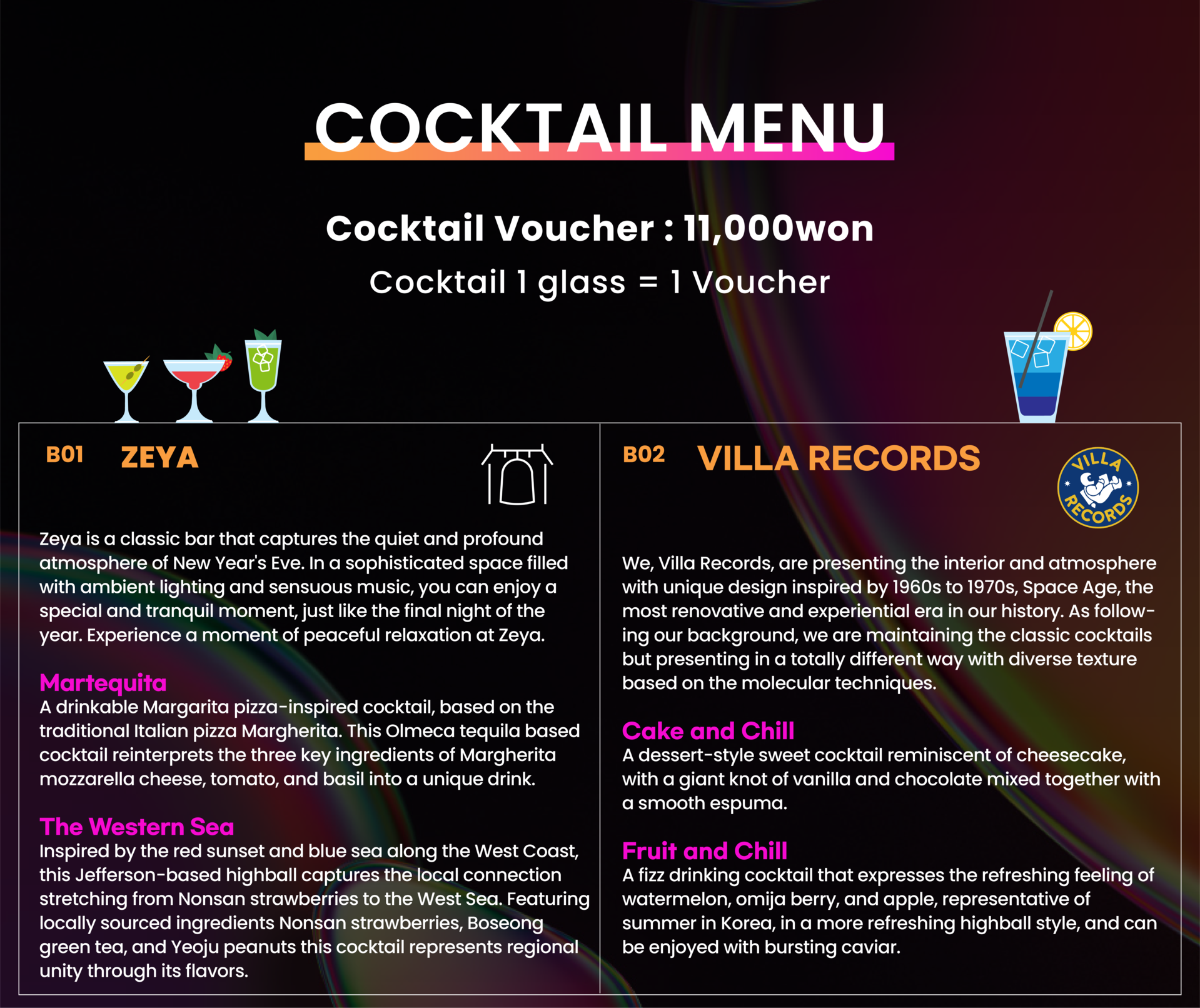 COCKTAIL MENU

Cocktail Voucher : 11,000won

Cocktail 1 glass = 1 Voucher

B01 ZEYA

Zeya is a classic bar that captures the quiet and profound atmosphere of New Year's Eve. In a sophisticated space filled with ambient lighting and sensuous music, you can enjoy a special and tranquil moment, just like the final night of the year. Experience a moment of peaceful relaxation at Zeya.

Martequita
A drinkable Margarita pizza-inspired cocktail, based on the traditional Italian pizza Margherita. This Olmeca tequila based cocktail reinterprets the three key ingredients of Margherita mozzarella cheese, tomato, and basil into a unique drink.

The Western Sea
Inspired by the red sunset and blue sea along the West Coast, this Jefferson-based highball captures the local connection stretching from Nonsan strawberries to the West Sea. Featuring locally sourced ingredients Nonsan strawberries, Boseong green tea, and Yeoju peanuts this cocktail represents regional unity through its flavors.

B02 VILLA RECORDS

VILLA RECORDS

We, Villa Records, are presenting the interior and atmosphere with unique design inspired by 1960s to 1970s, Space Age, the most renovative and experiential era in our history. As following our background, we are maintaining the classic cocktails but presenting in a totally different way with diverse texture based on the molecular techniques.

Cake and Chill
A dessert-style sweet cocktail reminiscent of cheesecake, with a giant knot of vanilla and chocolate mixed together with a smooth espuma.

Fruit and Chill
A fizz drinking cocktail that expresses the refreshing feeling of watermelon, omija berry, and apple, representative of summer in Korea, in a more refreshing highball style, and can be enjoyed with bursting caviar.